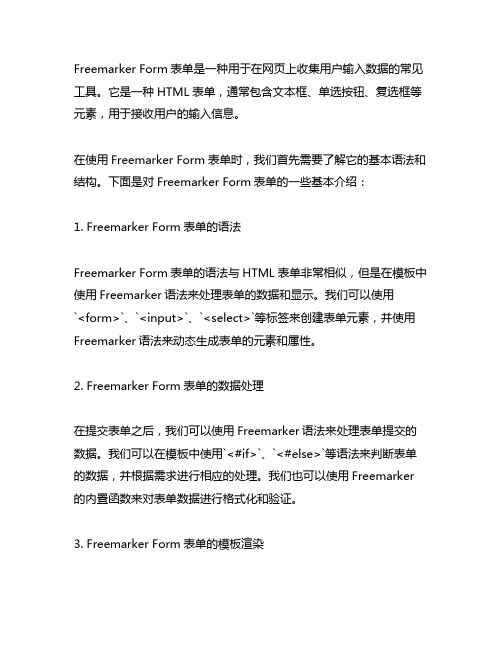 Freemarker Form 表单是一种用于在网页上收集用户输入数据的常见工具。它是一种 HTML 表单，通常包含文本框、单选按钮、复选框等元素，用于接收用户的输入信息。

在使用 Freemarker Form 表单时，我们首先需要了解它的基本语法和结构。下面是对 Freemarker Form 表单的一些基本介绍：

1. Freemarker Form 表单的语法

Freemarker Form 表单的语法与 HTML 表单非常相似，但是在模板中使用 Freemarker 语法来处理表单的数据和显示。我们可以使用`<form>`、`<input>`、`<select>`等标签来创建表单元素，并使用 Freemarker 语法来动态生成表单的元素和属性。

2. Freemarker Form 表单的数据处理

在提交表单之后，我们可以使用 Freemarker 语法来处理表单提交的数据。我们可以在模板中使用`<#if>`、`<#else>`等语法来判断表单的数据，并根据需求进行相应的处理。我们也可以使用 Freemarker 的内置函数来对表单数据进行格式化和验证。

3. Freemarker Form 表单的模板渲染